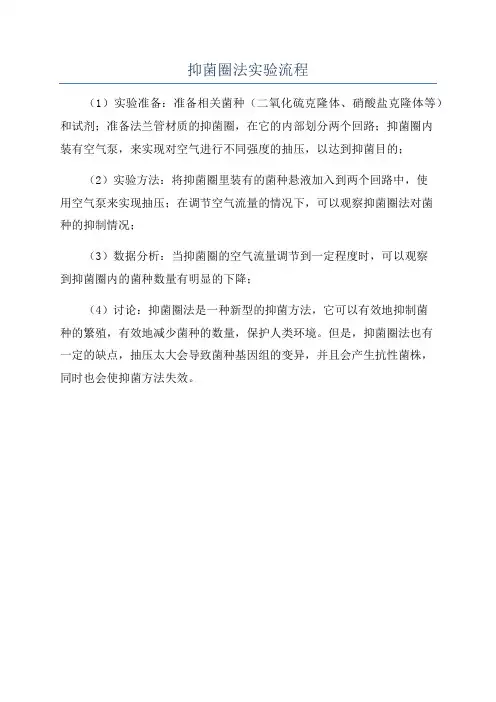 抑菌圈法实验流程

（1）实验准备：准备相关菌种（二氧化硫克隆体、硝酸盐克隆体等）和试剂；准备法兰管材质的抑菌圈，在它的内部划分两个回路；抑菌圈内装有空气泵，来实现对空气进行不同强度的抽压，以达到抑菌目的；

（2）实验方法：将抑菌圈里装有的菌种悬液加入到两个回路中，使用空气泵来实现抽压；在调节空气流量的情况下，可以观察抑菌圈法对菌种的抑制情况；

（3）数据分析：当抑菌圈的空气流量调节到一定程度时，可以观察到抑菌圈内的菌种数量有明显的下降；

（4）讨论：抑菌圈法是一种新型的抑菌方法，它可以有效地抑制菌种的繁殖，有效地减少菌种的数量，保护人类环境。但是，抑菌圈法也有一定的缺点，抽压太大会导致菌种基因组的变异，并且会产生抗性菌株，同时也会使抑菌方法失效。